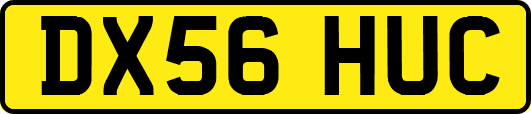 DX56 HUC